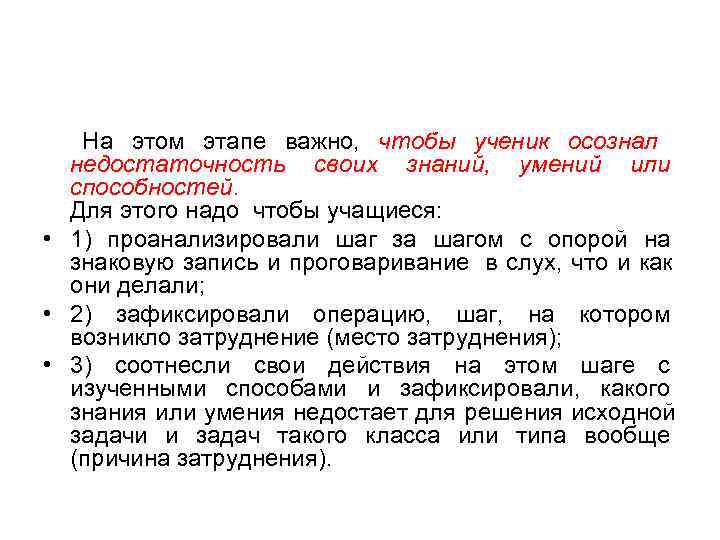 На этом этапе важно, чтобы ученик осознал недостаточность своих знаний, умений или способностей.
Для этого надо чтобы учащиеся:

• 1) проанализировали шаг за шагом с опорой на знаковую запись и проговаривание в слух, что и как они делали;
• 2) зафиксировали операцию, шаг, на котором возникло затруднение (место затруднения);
• 3) соотнесли свои действия на этом шаге с изученными способами и зафиксировали, какого знания или умения недостает для решения исходной задачи и задач такого класса или типа вообще (причина затруднения).